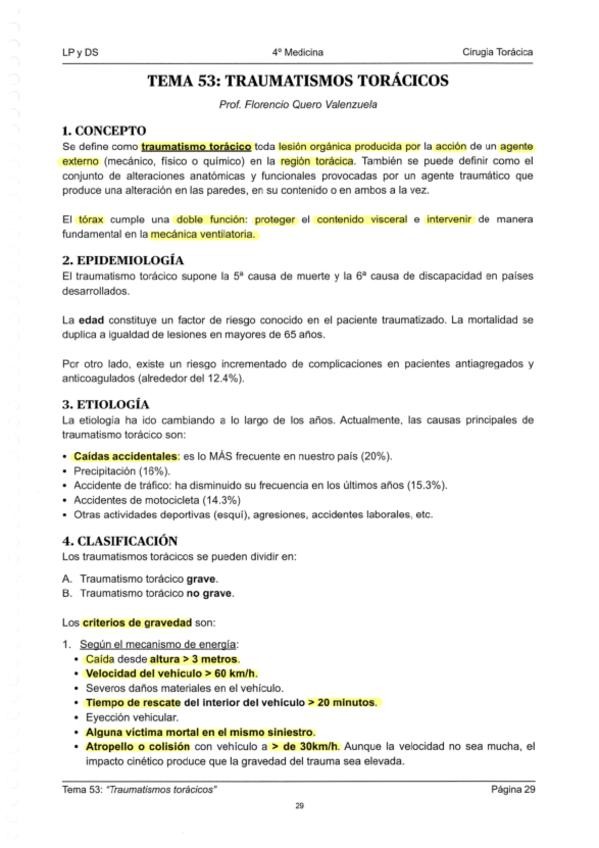 LP y DS    4º Medicina    Cirugía Torácica

TEMA 53: TRAUMATISMOS TORÁCICOS

Prof. Florencio Quero Valenzuela

1. CONCEPTO

Se define como traumatismo torácico toda lesión orgánica producida por la acción de un agente externo (mecánico, físico o químico) en la región torácica. También se puede definir como el conjunto de alteraciones anatómicas y funcionales provocadas por un agente traumático que produce una alteración en las paredes, en su contenido o en ambos a la vez.

El tórax cumple una doble función: proteger el contenido visceral e intervenir de manera fundamental en la mecánica ventilatoria.

2. EPIDEMIOLOGÍA

El traumatismo torácico supone la 5ª causa de muerte y la 6ª causa de discapacidad en países desarrollados.

La edad constituye un factor de riesgo conocido en el paciente traumatizado. La mortalidad se duplica a igualdad de lesiones en mayores de 65 años.

Por otro lado, existe un riesgo incrementado de complicaciones en pacientes antiagregados y anticoagulados (alrededor del 12.4%).

3. ETIOLOGÍA

La etiología ha ido cambiando a lo largo de los años. Actualmente, las causas principales de traumatismo torácico son:

• Caídas accidentales: es lo MÁS frecuente en nuestro país (20%).
• Precipitación (16%).
• Accidente de tráfico: ha disminuido su frecuencia en los últimos años (15.3%).
• Accidentes de motocicleta (14.3%)
• Otras actividades deportivas (esquí), agresiones, accidentes laborales, etc.

4. CLASIFICACIÓN

Los traumatismos torácicos se pueden dividir en:

A. Traumatismo torácico grave.
B. Traumatismo torácico no grave.

Los criterios de gravedad son:

1. Según el mecanismo de energía:
• Caída desde altura > 3 metros.
• Velocidad del vehículo > 60 km/h.
• Severos daños materiales en el vehículo.
• Tiempo de rescate del interior del vehículo > 20 minutos.
• Eyección vehicular.
• Alguna víctima mortal en el mismo siniestro.
• Atropello o colisión con vehículo a > de 30km/h. Aunque la velocidad no sea mucha, el impacto cinético produce que la gravedad del trauma sea elevada.

Tema 53: "Traumatismos torácicos"    Página 29

29